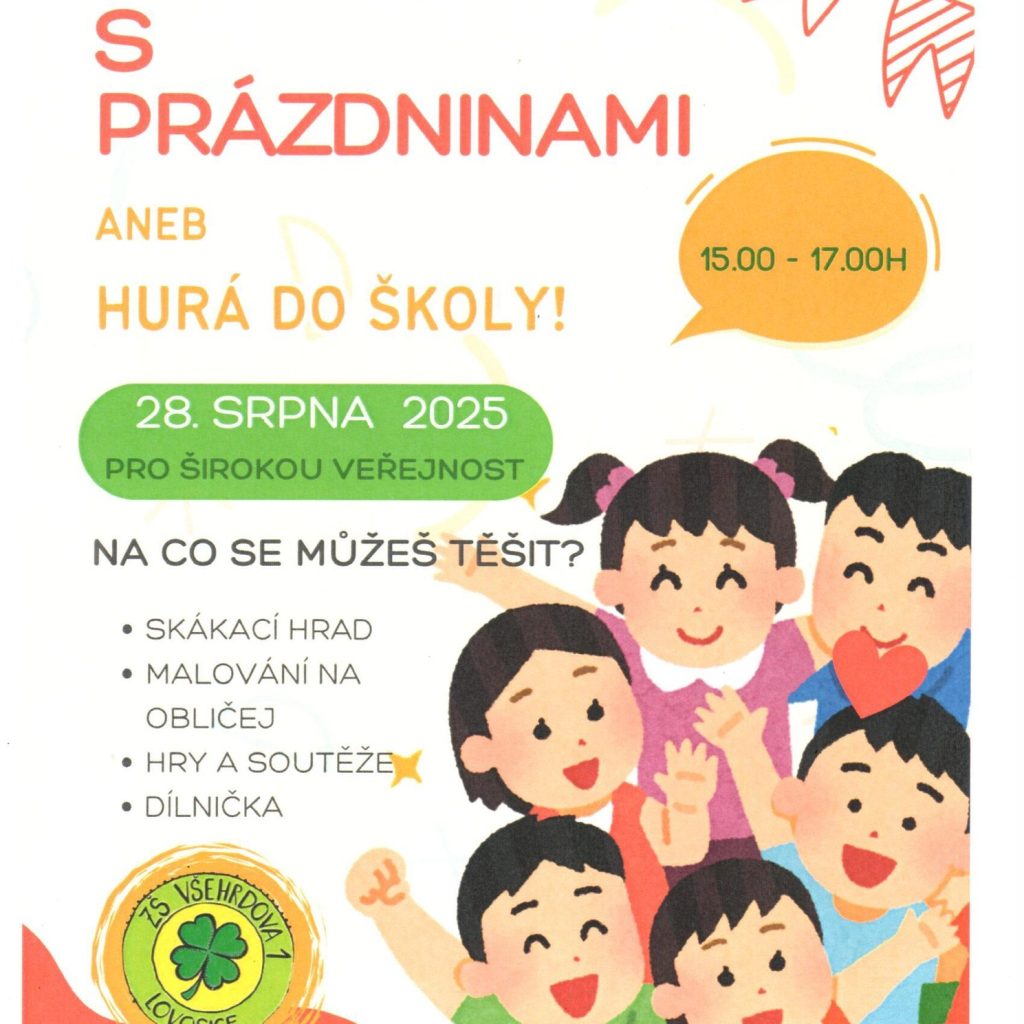 S
PRÁZDNINAMI

ANEB

HURÁ DO ŠKOLY!

15.00 - 17.00H

28. SRPNA 2025
PRO ŠIROKOU VEŘEJNOST

NA CO SE MŮŽEŠ TĚŠIT?

• SKÁKACÍ HRAD
• MALOVÁNÍ NA OBLIČEJ
• HRY A SOUTĚŽE
• DÍLNIČKA

ZŠ VŠEHRDOVA 1
LOVOSICE